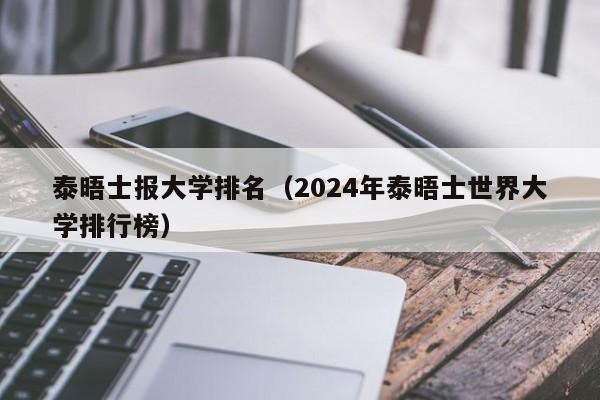 泰晤士报大学排名（2024年泰晤士世界大学排行榜）